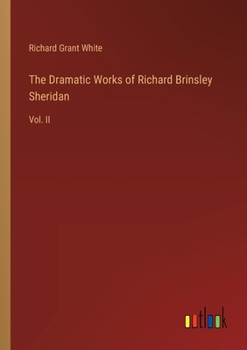 Richard Grant White

The Dramatic Works of Richard Brinsley Sheridan

Vol. II

outlook